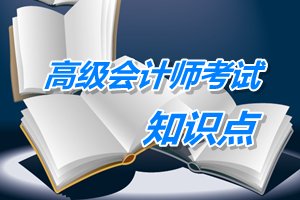 高级会计师考试
知识点